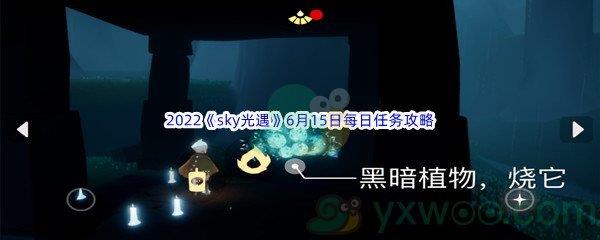 2022《sky光遇》6月15日每日任务攻略

黑暗植物，烧它

yxwoo.com